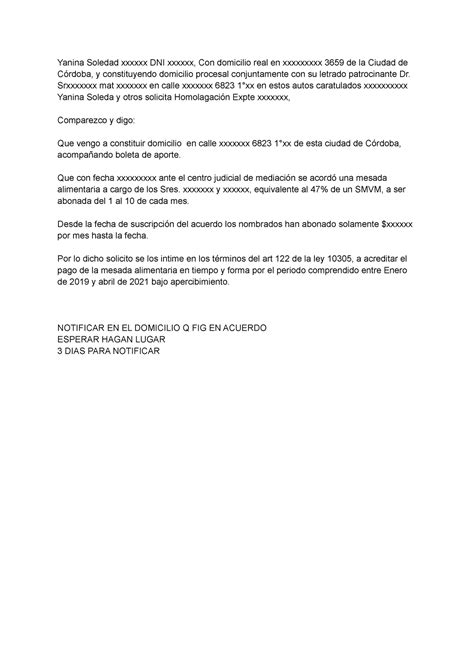 Yanina Soledad xxxxxx DNI xxxxxx, Con domicilio real en xxxxxxxxx 3659 de la Ciudad de Córdoba, y constituyendo domicilio procesal conjuntamente con su letrado patrocinante Dr. Srxxxxxxx mat xxxxxxx en calle xxxxxxx 6823 1°xx en estos autos caratulados xxxxxxxxxx Yanina Soleda y otros solicita Homolagación Expte xxxxxxx,

Comparezco y digo:

Que vengo a constituir domicilio en calle xxxxxxx 6823 1°xx de esta ciudad de Córdoba, acompañando boleta de aporte.

Que con fecha xxxxxxxxx ante el centro judicial de mediación se acordó una mesada alimentaria a cargo de los Sres. xxxxxxx y xxxxxx, equivalente al 47% de un SMVM, a ser abonada del 1 al 10 de cada mes.

Desde la fecha de suscripción del acuerdo los nombrados han abonado solamente $xxxxxx por mes hasta la fecha.

Por lo dicho solicito se los intime en los términos del art 122 de la ley 10305, a acreditar el pago de la mesada alimentaria en tiempo y forma por el periodo comprendido entre Enero de 2019 y abril de 2021 bajo apercibimiento.

NOTIFICAR EN EL DOMICILIO Q FIG EN ACUERDO
ESPERAR HAGAN LUGAR
3 DIAS PARA NOTIFICAR